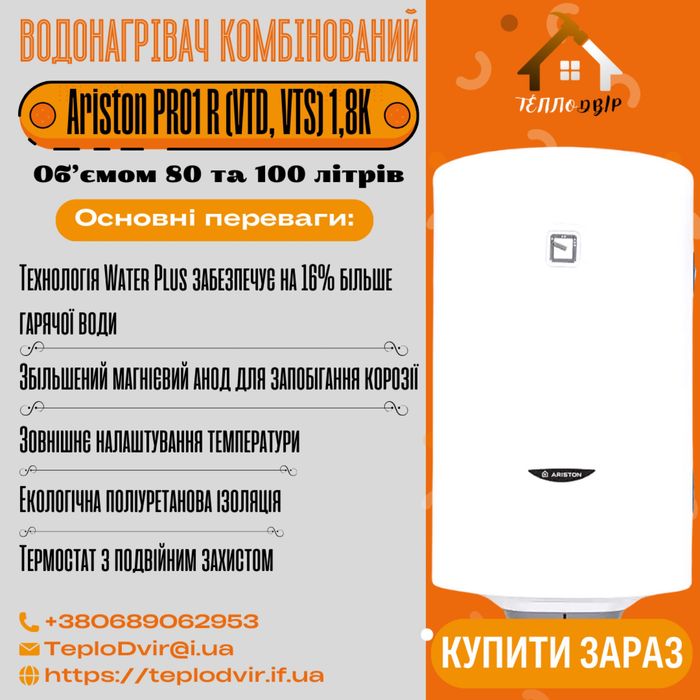 ВОДОНАГРІВАЧ КОМБІНОВАНИЙ

Ariston PRO1 R (VTD, VTS) 1,8K

Об'ємом 80 та 100 літрів

Основні переваги:

Технологія Water Plus забезпечує на 16% більше гарячої води

Збільшений магнієвий анод для запобігання корозії

Зовнішнє налаштування температури

Екологічна поліуретанова ізоляція

Термостат з подвійним захистом

+380689062953
TeploDvir@i.ua
https://teplodvir.if.ua

ТЕПЛОДВІР

ARISTON

КУПИТИ ЗАРАЗ